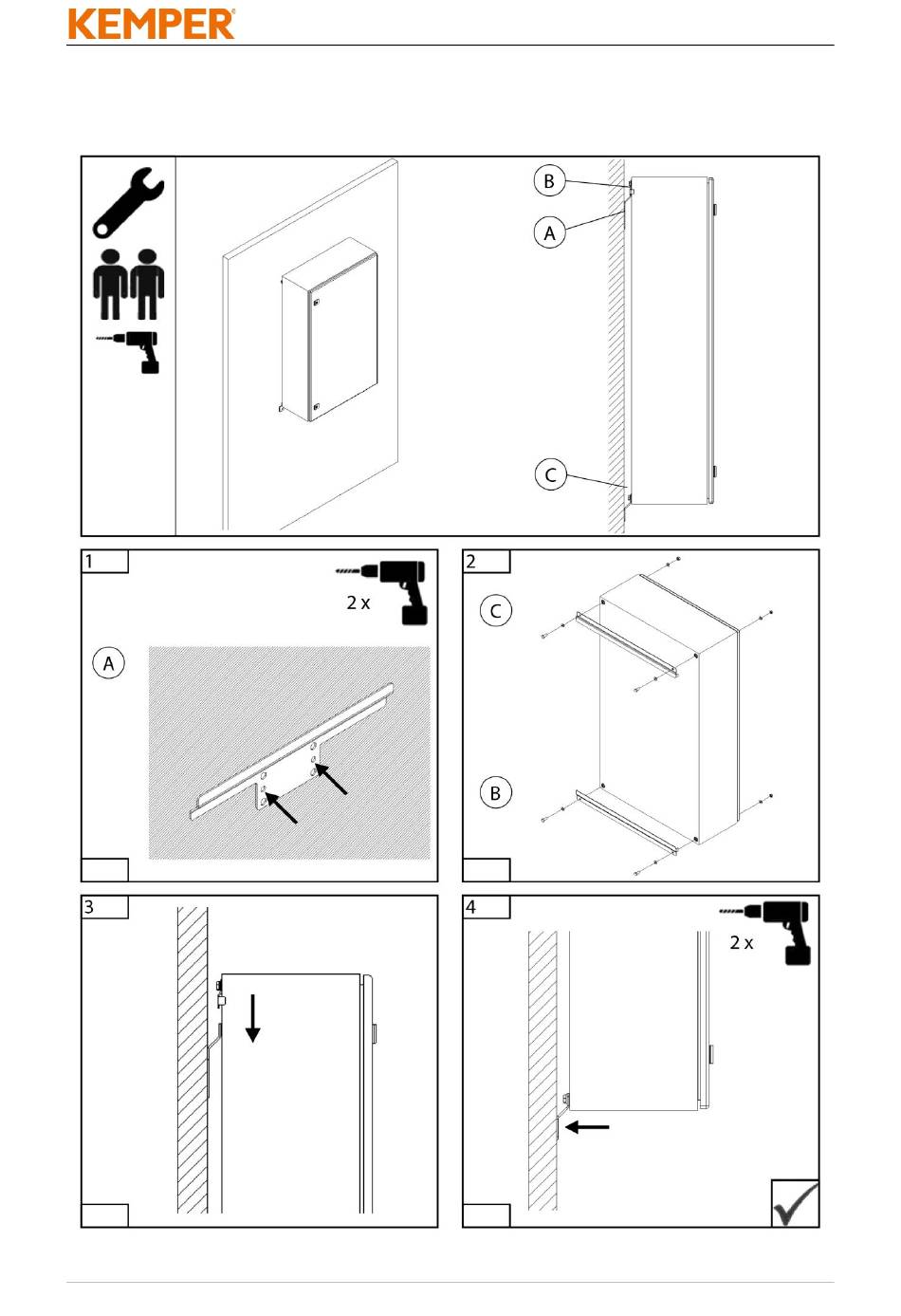 KEMPER

B
A
C

1
2 x
A

2
C
B

3

4
2 x